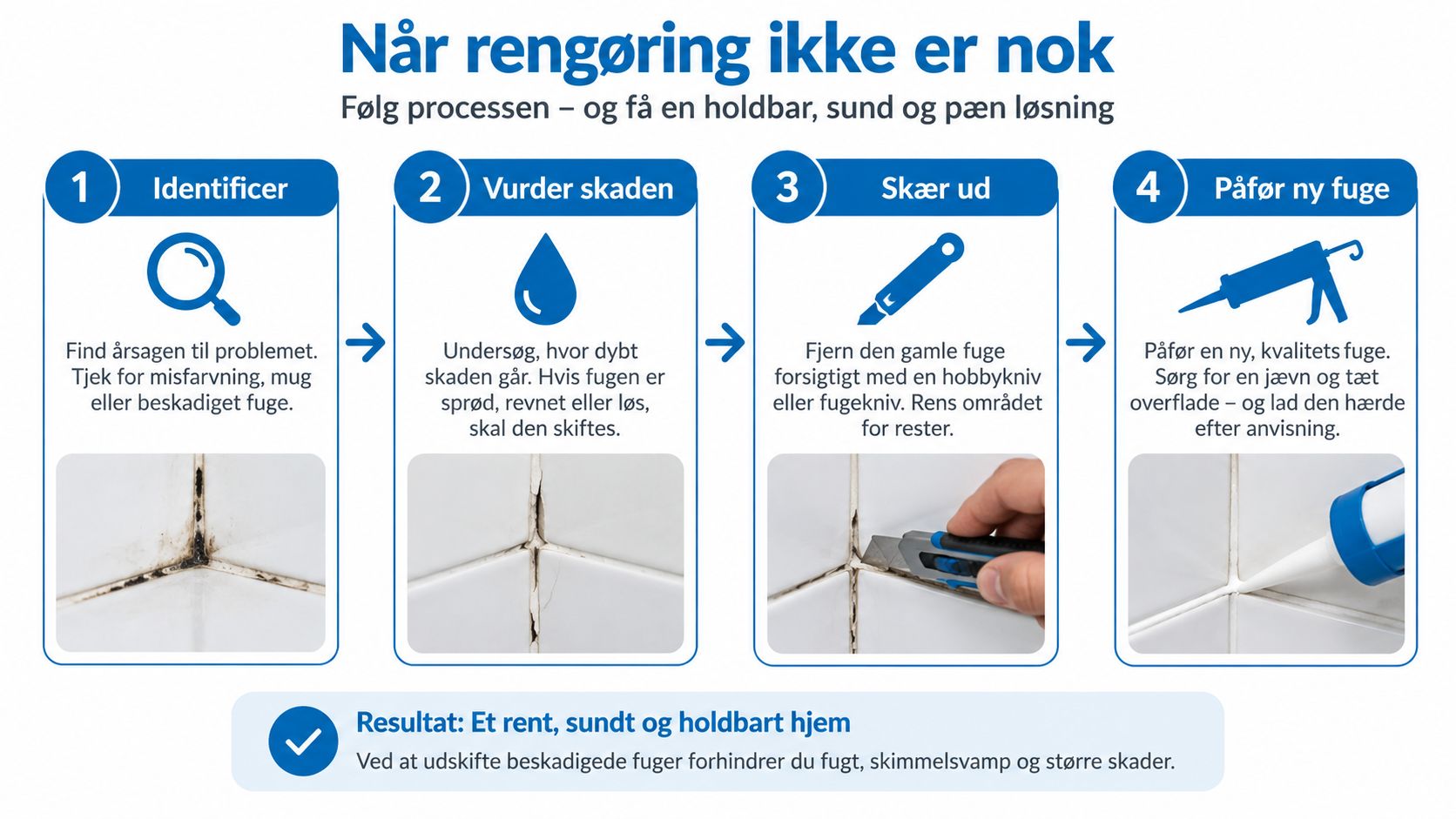 Når rengøring ikke er nok

Følg processen – og få en holdbar, sund og pæn løsning

1 Identificer

Find årsagen til problemet. Tjek for misfarvning, mug eller beskadiget fuge.

2 Vurder skaden

Undersøg, hvor dybt skaden går. Hvis fugen er sprød, revnet eller løs, skal den skiftes.

3 Skær ud

Fjern den gamle fuge forsigtigt med en hobbykniv eller fugekniv. Rens området for rester.

4 Påfør ny fuge

Påfør en ny, kvalitets fuge. Sørg for en jævn og tæt overflade – og lad den hærde efter anvisning.

Resultat: Et rent, sundt og holdbart hjem

Ved at udskifte beskadigede fuger forhindrer du fugt, skimmelsvamp og større skader.